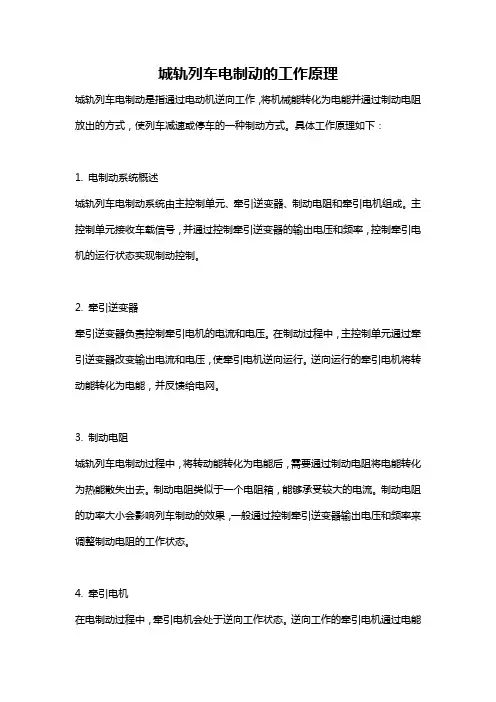 城轨列车电制动的工作原理

城轨列车电制动是指通过电动机逆向工作，将机械能转化为电能并通过制动电阻放出的方式，使列车减速或停车的一种制动方式。具体工作原理如下：

1. 电制动系统概述

城轨列车电制动系统由主控制单元、牵引逆变器、制动电阻和牵引电机组成。主控制单元接收车载信号，并通过控制牵引逆变器的输出电压和频率，控制牵引电机的运行状态实现制动控制。

2. 牵引逆变器

牵引逆变器负责控制牵引电机的电流和电压。在制动过程中，主控制单元通过牵引逆变器改变输出电流和电压，使牵引电机逆向运行。逆向运行的牵引电机将转动能转化为电能，并反馈给电网。

3. 制动电阻

城轨列车电制动过程中，将转动能转化为电能后，需要通过制动电阻将电能转化为热能散失出去。制动电阻类似于一个电阻箱，能够承受较大的电流。制动电阻的功率大小会影响列车制动的效果，一般通过控制牵引逆变器输出电压和频率来调整制动电阻的工作状态。

4. 牵引电机

在电制动过程中，牵引电机会处于逆向工作状态。逆向工作的牵引电机通过电能